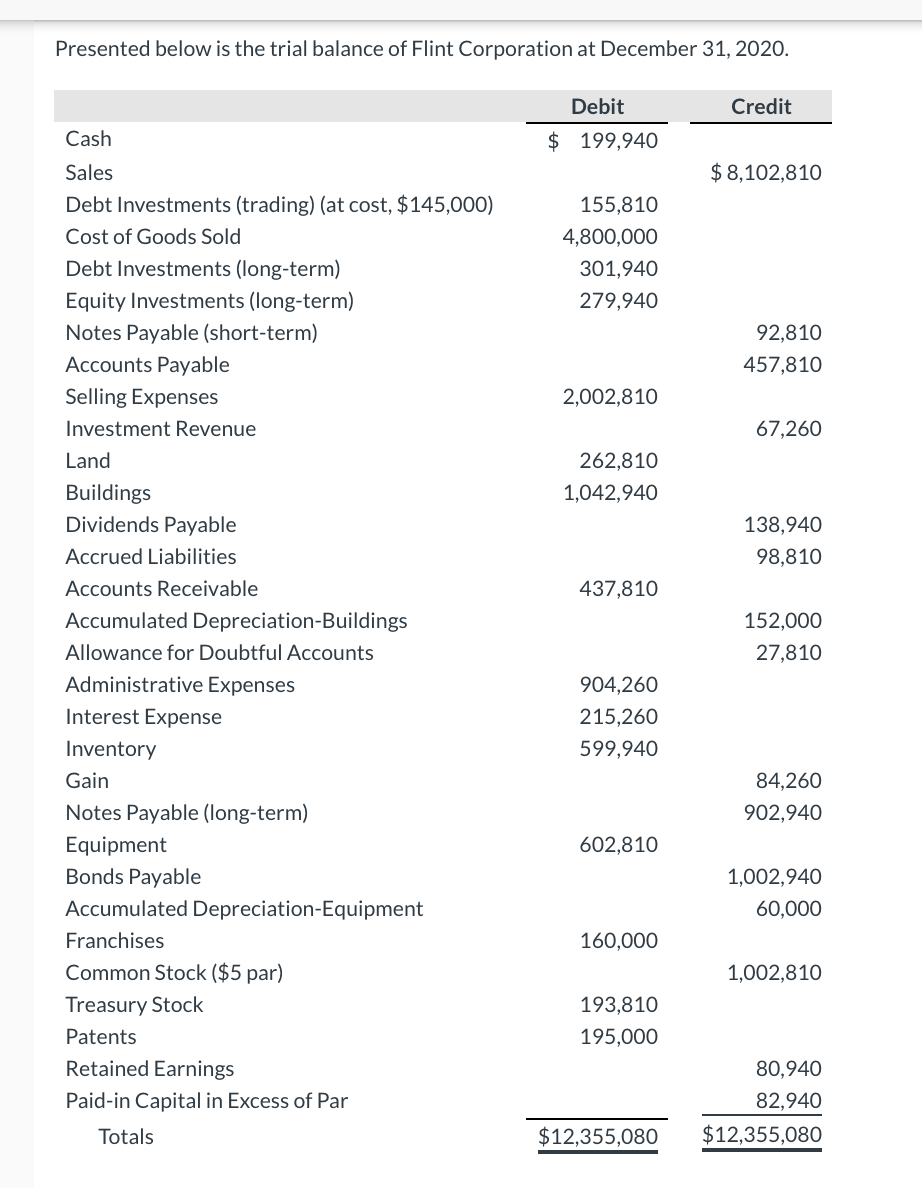 Presented below is the trial balance of Flint Corporation at December 31, 2020.

| | Debit | Credit |
|---|---|---|
| Cash | \$ 199,940 | |
| Sales | | \$ 8,102,810 |
| Debt Investments (trading) (at cost, \$145,000) | 155,810 | |
| Cost of Goods Sold | 4,800,000 | |
| Debt Investments (long-term) | 301,940 | |
| Equity Investments (long-term) | 279,940 | |
| Notes Payable (short-term) | | 92,810 |
| Accounts Payable | | 457,810 |
| Selling Expenses | 2,002,810 | |
| Investment Revenue | | 67,260 |
| Land | 262,810 | |
| Buildings | 1,042,940 | |
| Dividends Payable | | 138,940 |
| Accrued Liabilities | | 98,810 |
| Accounts Receivable | 437,810 | |
| Accumulated Depreciation-Buildings | | 152,000 |
| Allowance for Doubtful Accounts | | 27,810 |
| Administrative Expenses | 904,260 | |
| Interest Expense | 215,260 | |
| Inventory | 599,940 | |
| Gain | | 84,260 |
| Notes Payable (long-term) | | 902,940 |
| Equipment | 602,810 | |
| Bonds Payable | | 1,002,940 |
| Accumulated Depreciation-Equipment | | 60,000 |
| Franchises | 160,000 | |
| Common Stock (\$5 par) | | 1,002,810 |
| Treasury Stock | 193,810 | |
| Patents | 195,000 | |
| Retained Earnings | | 80,940 |
| Paid-in Capital in Excess of Par | | 82,940 |
| Totals | \$12,355,080 | \$12,355,080 |